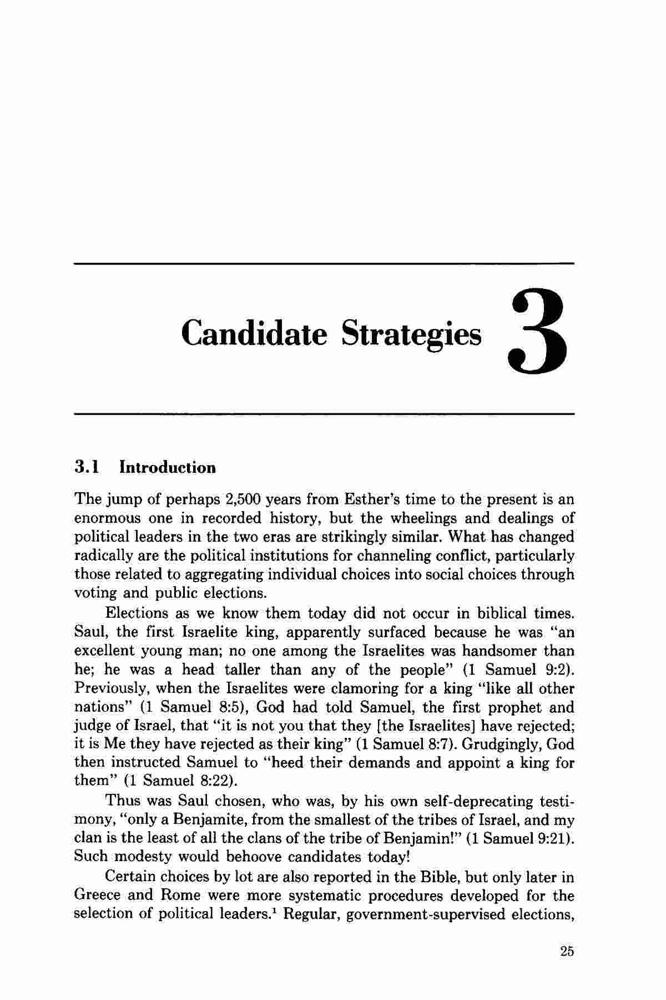 Candidate Strategies 3

3.1 Introduction

The jump of perhaps 2,500 years from Esther's time to the present is an enormous one in recorded history, but the wheelings and dealings of political leaders in the two eras are strikingly similar. What has changed radically are the political institutions for channeling conflict, particularly those related to aggregating individual choices into social choices through voting and public elections.

Elections as we know them today did not occur in biblical times. Saul, the first Israelite king, apparently surfaced because he was "an excellent young man; no one among the Israelites was handsomer than he; he was a head taller than any of the people" (1 Samuel 9:2). Previously, when the Israelites were clamoring for a king "like all other nations" (1 Samuel 8:5), God had told Samuel, the first prophet and judge of Israel, that "it is not you that they [the Israelites] have rejected; it is Me they have rejected as their king" (1 Samuel 8:7). Grudgingly, God then instructed Samuel to "heed their demands and appoint a king for them" (1 Samuel 8:22).

Thus was Saul chosen, who was, by his own self-deprecating testimony, "only a Benjamite, from the smallest of the tribes of Israel, and my clan is the least of all the clans of the tribe of Benjamin!" (1 Samuel 9:21). Such modesty would behoove candidates today!

Certain choices by lot are also reported in the Bible, but only later in Greece and Rome were more systematic procedures developed for the selection of political leaders.$^1$ Regular, government-supervised elections,

25